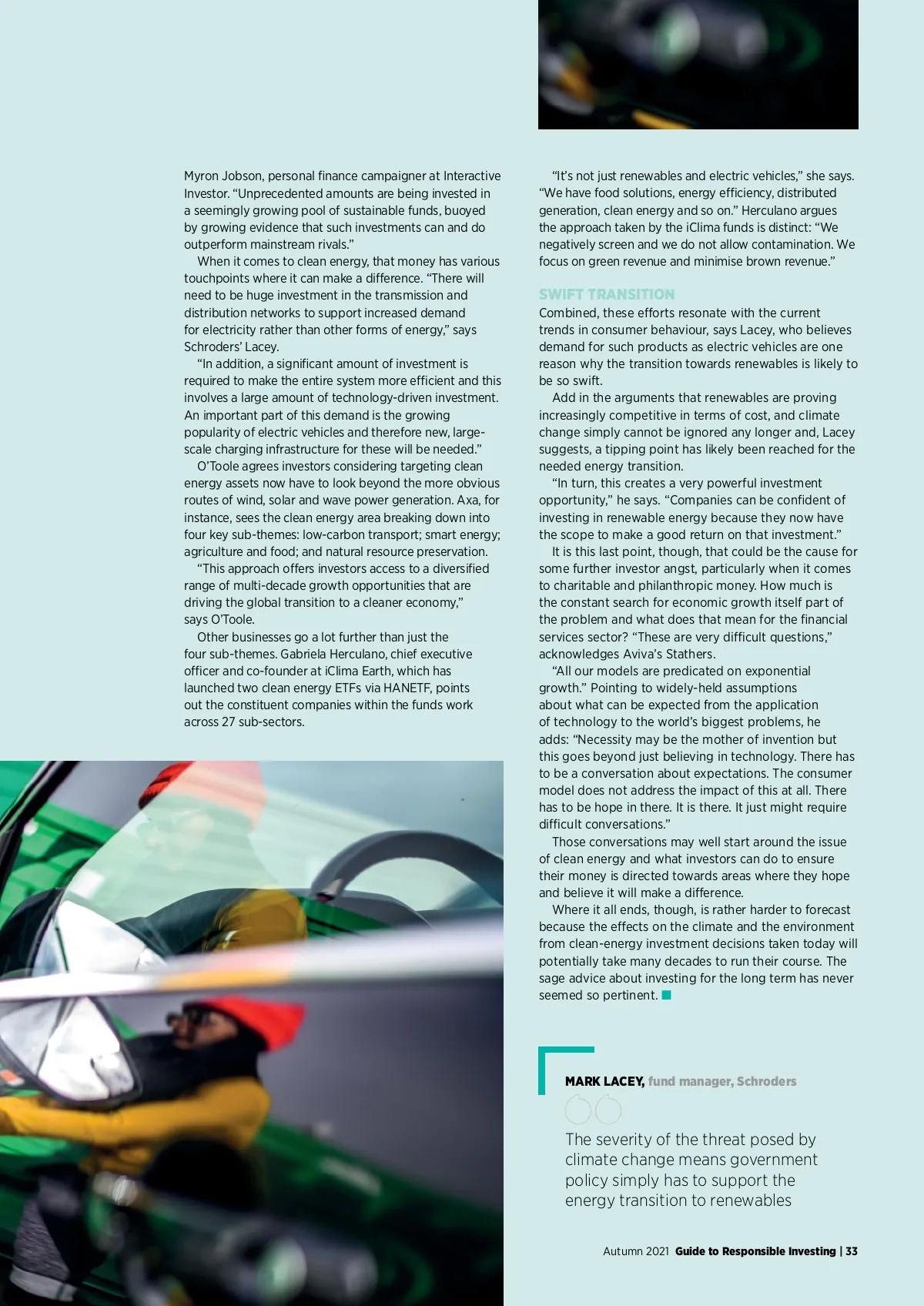 Myron Jobson, personal finance campaigner at Interactive Investor. “Unprecedented amounts are being invested in a seemingly growing pool of sustainable funds, buoyed by growing evidence that such investments can and do outperform mainstream rivals.”

When it comes to clean energy, that money has various touchpoints where it can make a difference. “There will need to be huge investment in the transmission and distribution networks to support increased demand for electricity rather than other forms of energy,” says Schroders’ Lacey.

“In addition, a significant amount of investment is required to make the entire system more efficient and this involves a large amount of technology-driven investment. An important part of this demand is the growing popularity of electric vehicles and therefore new, large-scale charging infrastructure for these will be needed.”

O’Toole agrees investors considering targeting clean energy assets now have to look beyond the more obvious routes of wind, solar and wave power generation. Axa, for instance, sees the clean energy area breaking down into four key sub-themes: low-carbon transport; smart energy; agriculture and food; and natural resource preservation.

“This approach offers investors access to a diversified range of multi-decade growth opportunities that are driving the global transition to a cleaner economy,” says O’Toole.

Other businesses go a lot further than just the four sub-themes. Gabriela Herculano, chief executive officer and co-founder at iClima Earth, which has launched two clean energy ETFs via HANETF, points out the constituent companies within the funds work across 27 sub-sectors.

“It’s not just renewables and electric vehicles,” she says. “We have food solutions, energy efficiency, distributed generation, clean energy and so on.” Herculano argues the approach taken by the iClima funds is distinct: “We negatively screen and we do not allow contamination. We focus on green revenue and minimise brown revenue.”

SWIFT TRANSITION

Combined, these efforts resonate with the current trends in consumer behaviour, says Lacey, who believes demand for such products as electric vehicles are one reason why the transition towards renewables is likely to be so swift.

Add in the arguments that renewables are proving increasingly competitive in terms of cost, and climate change simply cannot be ignored any longer and, Lacey suggests, a tipping point has likely been reached for the needed energy transition.

“In turn, this creates a very powerful investment opportunity,” he says. “Companies can be confident of investing in renewable energy because they now have the scope to make a good return on that investment.”

It is this last point, though, that could be the cause for some further investor angst, particularly when it comes to charitable and philanthropic money. How much is the constant search for economic growth itself part of the problem and what does that mean for the financial services sector? “These are very difficult questions,” acknowledges Aviva’s Stathers.

“All our models are predicated on exponential growth.” Pointing to widely-held assumptions about what can be expected from the application of technology to the world’s biggest problems, he adds: “Necessity may be the mother of invention but this goes beyond just believing in technology. There has to be a conversation about expectations. The consumer model does not address the impact of this at all. There has to be hope in there. It is there. It just might require difficult conversations.”

Those conversations may well start around the issue of clean energy and what investors can do to ensure their money is directed towards areas where they hope and believe it will make a difference.

Where it all ends, though, is rather harder to forecast because the effects on the climate and the environment from clean-energy investment decisions taken today will potentially take many decades to run their course. The sage advice about investing for the long term has never seemed so pertinent.

MARK LACEY, fund manager, Schroders

The severity of the threat posed by climate change means government policy simply has to support the energy transition to renewables

Autumn 2021 Guide to Responsible Investing | 33